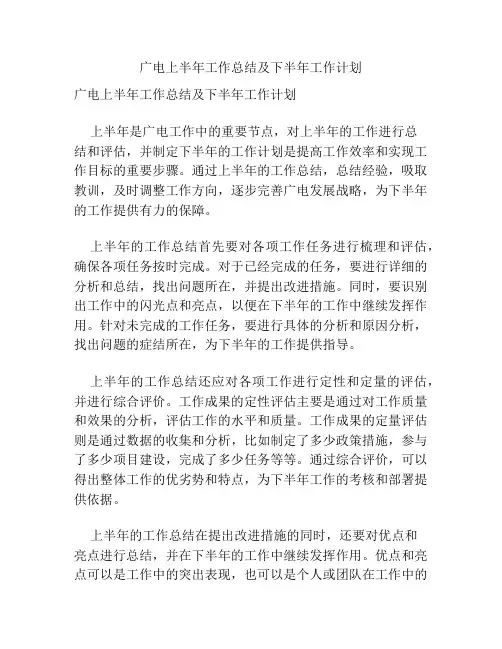 广电上半年工作总结及下半年工作计划

广电上半年工作总结及下半年工作计划

上半年是广电工作中的重要节点，对上半年的工作进行总结和评估，并制定下半年的工作计划是提高工作效率和实现工作目标的重要步骤。通过上半年的工作总结，总结经验，吸取教训，及时调整工作方向，逐步完善广电发展战略，为下半年的工作提供有力的保障。

上半年的工作总结首先要对各项工作任务进行梳理和评估，确保各项任务按时完成。对于已经完成的任务，要进行详细的分析和总结，找出问题所在，并提出改进措施。同时，要识别出工作中的闪光点和亮点，以便在下半年的工作中继续发挥作用。针对未完成的工作任务，要进行具体的分析和原因分析，找出问题的症结所在，为下半年的工作提供指导。

上半年的工作总结还应对各项工作进行定性和定量的评估，并进行综合评价。工作成果的定性评估主要是通过对工作质量和效果的分析，评估工作的水平和质量。工作成果的定量评估则是通过数据的收集和分析，比如制定了多少政策措施，参与了多少项目建设，完成了多少任务等等。通过综合评价，可以得出整体工作的优劣势和特点，为下半年工作的考核和部署提供依据。

上半年的工作总结在提出改进措施的同时，还要对优点和亮点进行总结，并在下半年的工作中继续发挥作用。优点和亮点可以是工作中的突出表现，也可以是个人或团队在工作中的